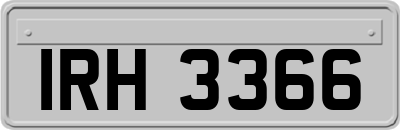 IRH 3366